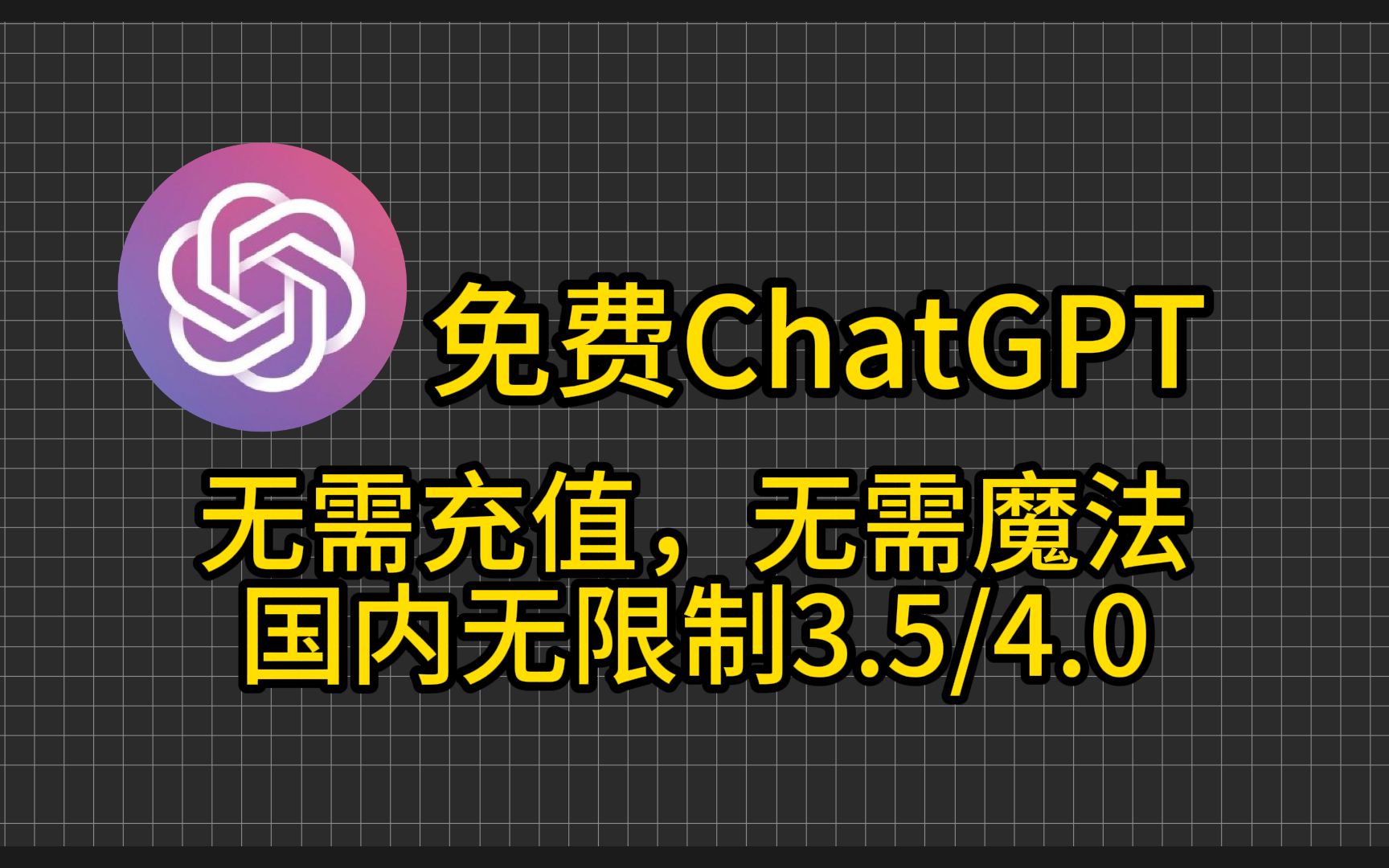 免费ChatGPT

无需充值，无需魔法
国内无限制3.5/4.0